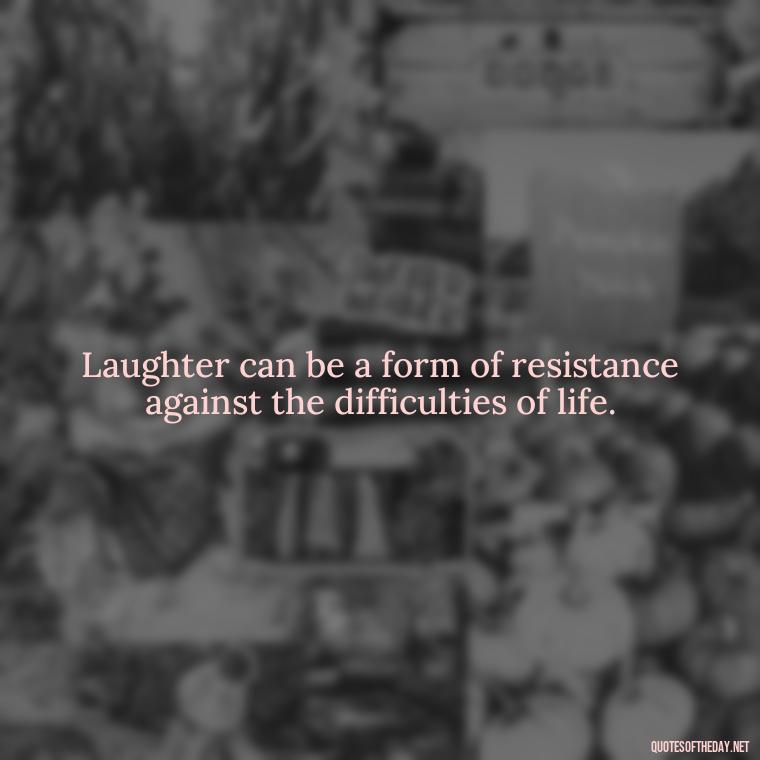 Laughter can be a form of resistance against the difficulties of life.

QUOTESOFTHEDAY.NET